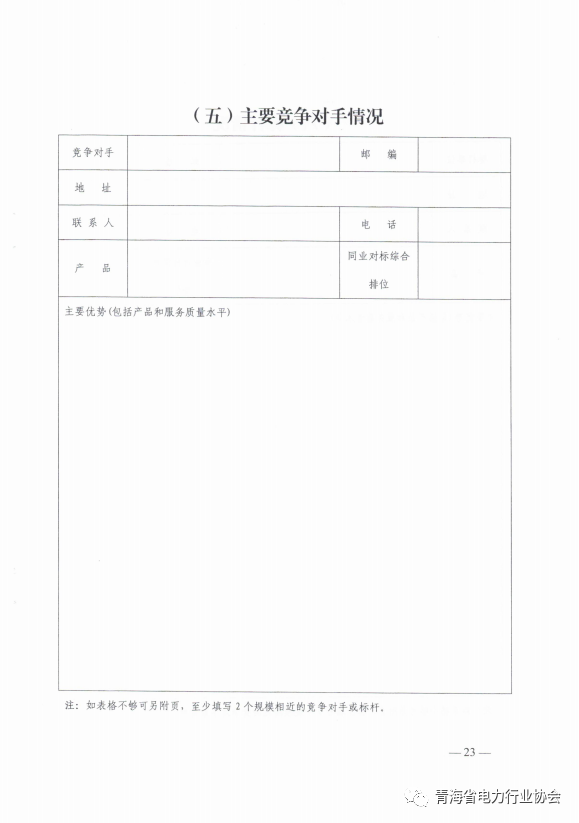 （五）主要竞争对手情况

| 竞争对手 | | 邮　编 | |
|---|---|---|---|
| 地　址 | | | |
| 联系人 | | 电　话 | |
| 产　品 | | 同业对标综合排位 | |
| 主要优势（包括产品和服务质量水平） | | | |

注：如表格不够可另附页，至少填写2个规模相近的竞争对手或标杆。

— 23 —

青海省电力行业协会